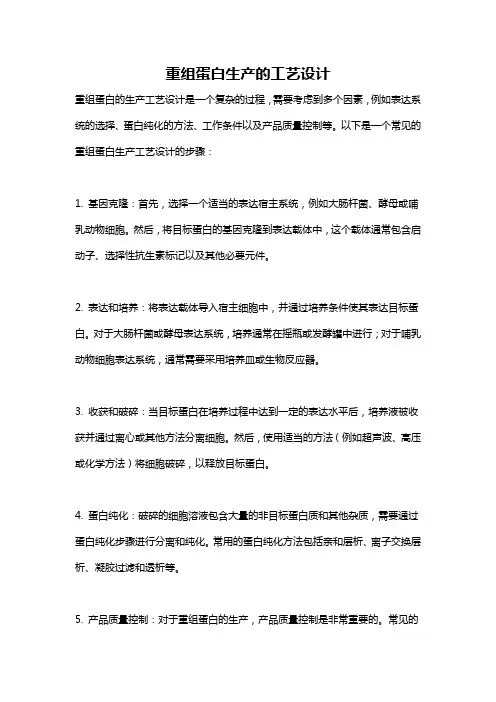 重组蛋白生产的工艺设计

重组蛋白的生产工艺设计是一个复杂的过程，需要考虑到多个因素，例如表达系统的选择、蛋白纯化的方法、工作条件以及产品质量控制等。以下是一个常见的重组蛋白生产工艺设计的步骤：

1. 基因克隆：首先，选择一个适当的表达宿主系统，例如大肠杆菌、酵母或哺乳动物细胞。然后，将目标蛋白的基因克隆到表达载体中，这个载体通常包含启动子、选择性抗生素标记以及其他必要元件。

2. 表达和培养：将表达载体导入宿主细胞中，并通过培养条件使其表达目标蛋白。对于大肠杆菌或酵母表达系统，培养通常在摇瓶或发酵罐中进行；对于哺乳动物细胞表达系统，通常需要采用培养皿或生物反应器。

3. 收获和破碎：当目标蛋白在培养过程中达到一定的表达水平后，培养液被收获并通过离心或其他方法分离细胞。然后，使用适当的方法（例如超声波、高压或化学方法）将细胞破碎，以释放目标蛋白。

4. 蛋白纯化：破碎的细胞溶液包含大量的非目标蛋白质和其他杂质，需要通过蛋白纯化步骤进行分离和纯化。常用的蛋白纯化方法包括亲和层析、离子交换层析、凝胶过滤和透析等。

5. 产品质量控制：对于重组蛋白的生产，产品质量控制是非常重要的。常见的